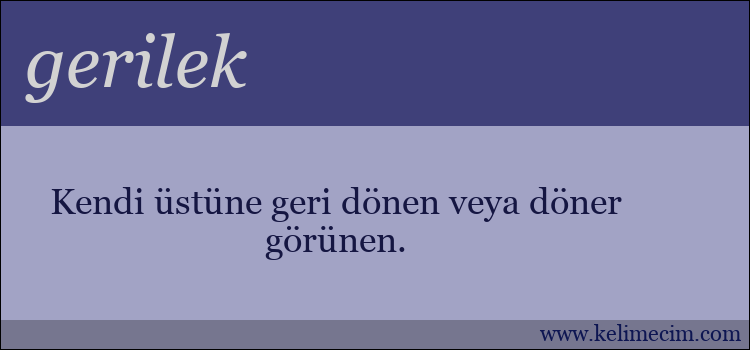 gerilek

Kendi üstüne geri dönen veya döner görünen.

www.kelimecim.com